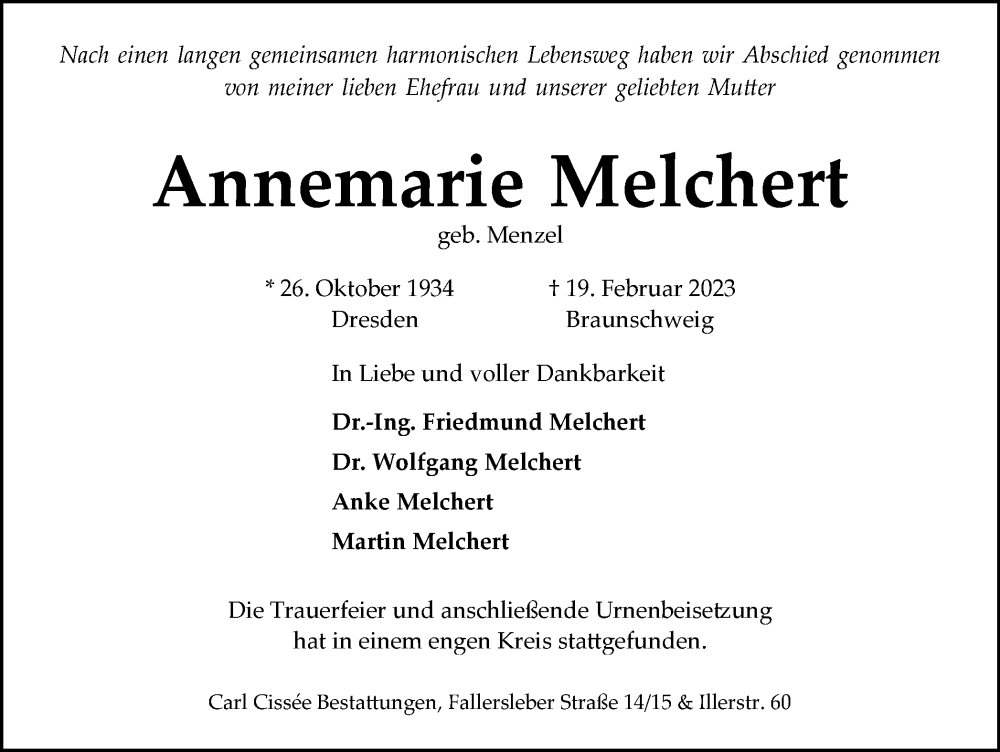 Nach einen langen gemeinsamen harmonischen Lebensweg haben wir Abschied genommen von meiner lieben Ehefrau und unserer geliebten Mutter

Annemarie Melchert
geb. Menzel

* 26. Oktober 1934
Dresden

† 19. Februar 2023
Braunschweig

In Liebe und voller Dankbarkeit

Dr.-Ing. Friedmund Melchert
Dr. Wolfgang Melchert
Anke Melchert
Martin Melchert

Die Trauerfeier und anschließende Urnenbeisetzung hat in einem engen Kreis stattgefunden.

Carl Cissée Bestattungen, Fallersleber Straße 14/15 & Illerstr. 60